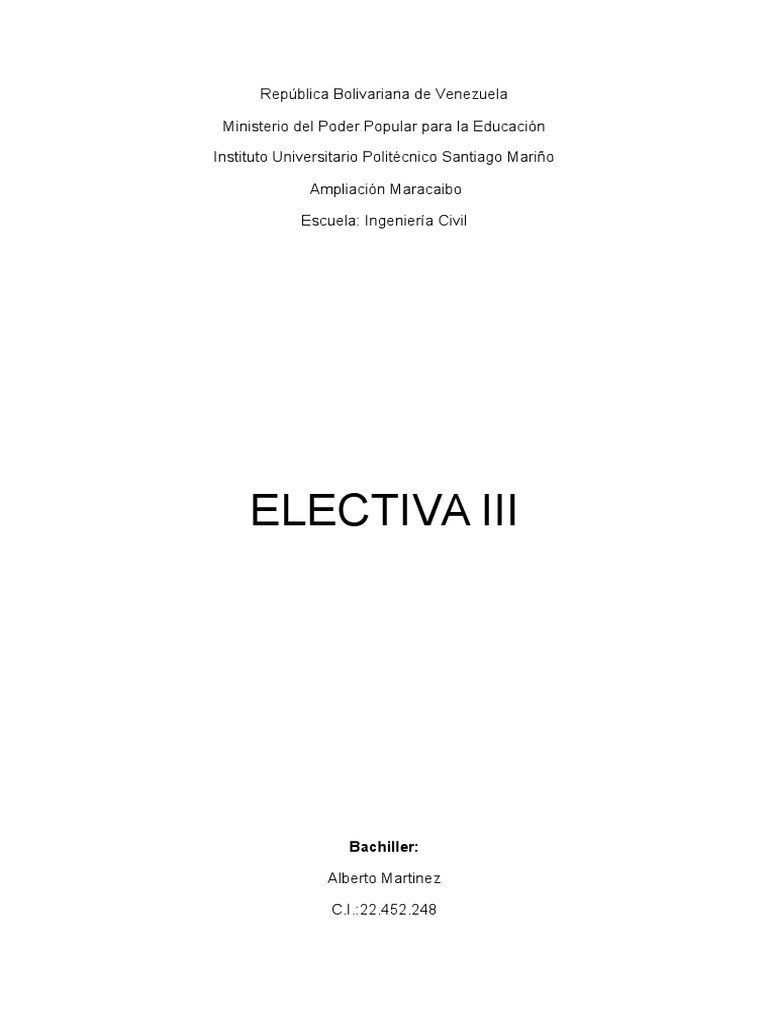 República Bolivariana de Venezuela

Ministerio del Poder Popular para la Educación

Instituto Universitario Politécnico Santiago Mariño

Ampliación Maracaibo

Escuela: Ingeniería Civil

ELECTIVA III

Bachiller:

Alberto Martinez

C.I.:22.452.248